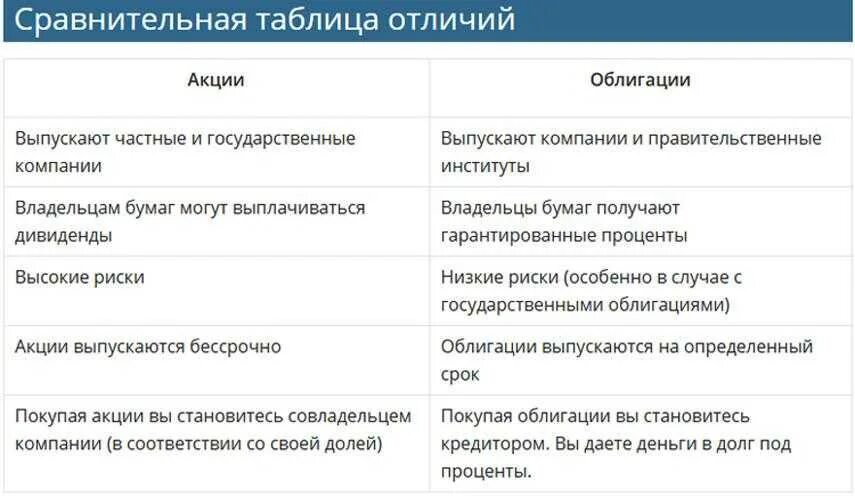 Сравнительная таблица отличий

| Акции | Облигации |
|---|---|
| Выпускают частные и государственные компании | Выпускают компании и правительственные институты |
| Владельцам бумаг могут выплачиваться дивиденды | Владельцы бумаг получают гарантированные проценты |
| Высокие риски | Низкие риски (особенно в случае с государственными облигациями) |
| Акции выпускаются бессрочно | Облигации выпускаются на определенный срок |
| Покупая акции вы становитесь совладельцем компании (в соответствии со своей долей) | Покупая облигации вы становитесь кредитором. Вы даете деньги в долг под проценты. |